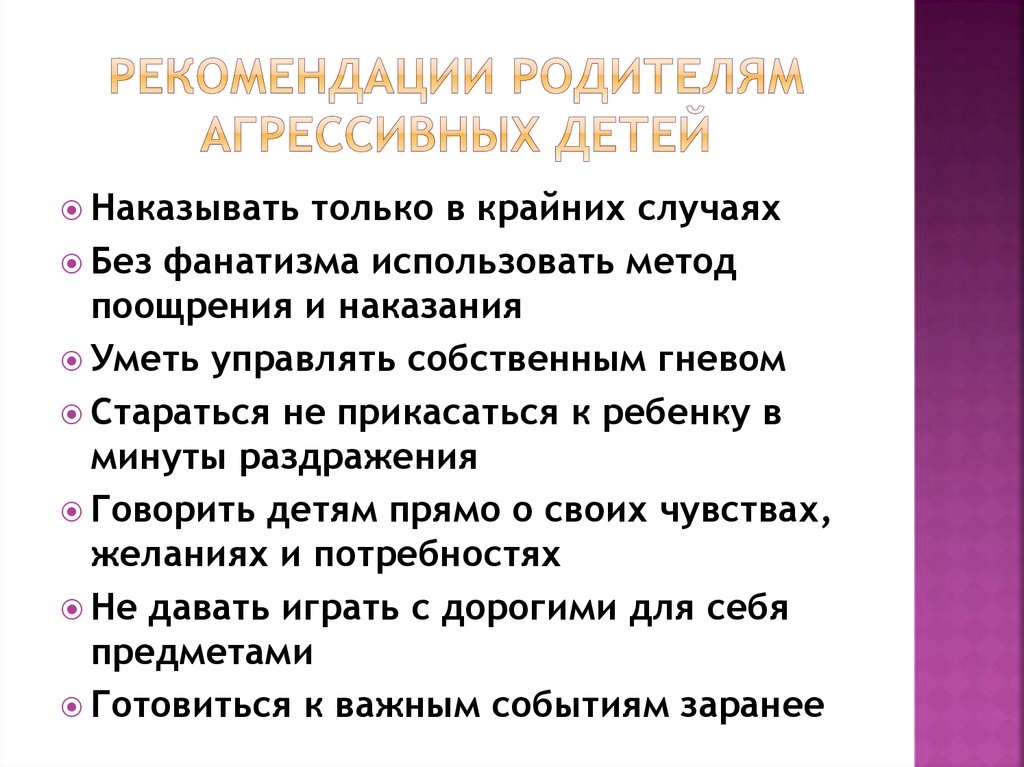 РЕКОМЕНДАЦИИ РОДИТЕЛЯМ АГРЕССИВНЫХ ДЕТЕЙ

Наказывать только в крайних случаях
Без фанатизма использовать метод поощрения и наказания
Уметь управлять собственным гневом
Стараться не прикасаться к ребенку в минуты раздражения
Говорить детям прямо о своих чувствах, желаниях и потребностях
Не давать играть с дорогими для себя предметами
Готовиться к важным событиям заранее